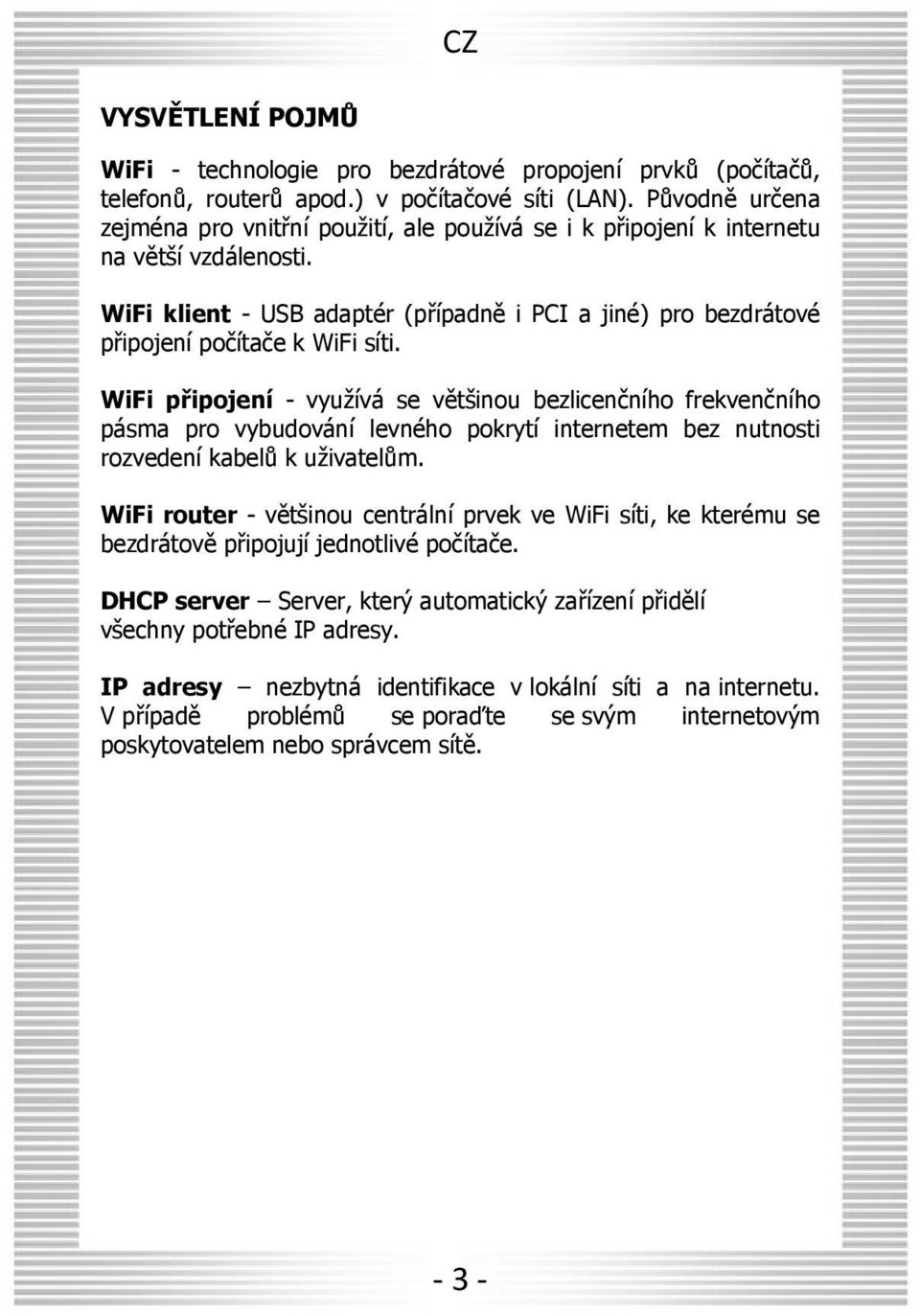 CZ

VYSVĚTLENÍ POJMŮ

WiFi - technologie pro bezdrátové propojení prvků (počítačů, telefonů, routerů apod.) v počítačové síti (LAN). Původně určena zejména pro vnitřní použití, ale používá se i k připojení k internetu na větší vzdálenosti.

WiFi klient - USB adaptér (případně i PCI a jiné) pro bezdrátové připojení počítače k WiFi síti.

WiFi připojení - využívá se většinou bezlicenčního frekvenčního pásma pro vybudování levného pokrytí internetem bez nutnosti rozvedení kabelů k uživatelům.

WiFi router - většinou centrální prvek ve WiFi síti, ke kterému se bezdrátově připojují jednotlivé počítače.

DHCP server – Server, který automatický zařízení přidělí všechny potřebné IP adresy.

IP adresy – nezbytná identifikace v lokální síti a na internetu. V případě problémů se poraďte se svým internetovým poskytovatelem nebo správcem sítě.

- 3 -